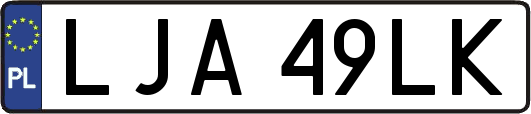 PL
LJA 49LK